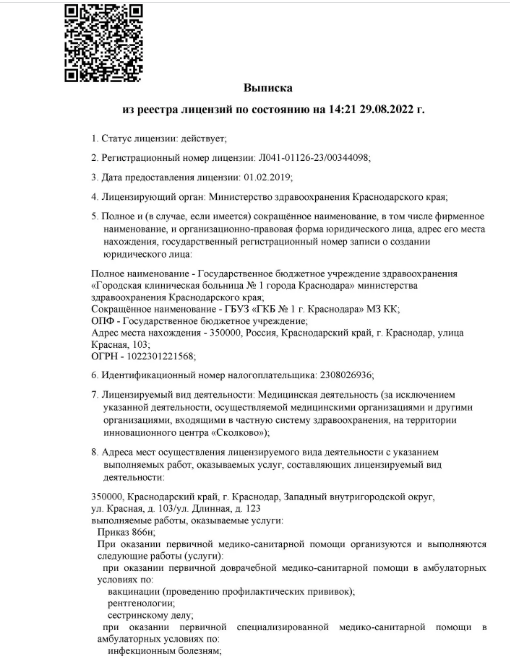 Выписка
из реестра лицензий по состоянию на 14:21 29.08.2022 г.

1. Статус лицензии: действует;

2. Регистрационный номер лицензии: Л041-01126-23/00344098;

3. Дата предоставления лицензии: 01.02.2019;

4. Лицензирующий орган: Министерство здравоохранения Краснодарского края;

5. Полное и (в случае, если имеется) сокращённое наименование, в том числе фирменное наименование, и организационно-правовая форма юридического лица, адрес его места нахождения, государственный регистрационный номер записи о создании юридического лица:

Полное наименование - Государственное бюджетное учреждение здравоохранения «Городская клиническая больница № 1 города Краснодара» министерства здравоохранения Краснодарского края;
Сокращённое наименование - ГБУЗ «ГКБ № 1 г. Краснодара» МЗ КК;
ОПФ - Государственное бюджетное учреждение;
Адрес места нахождения - 350000, Россия, Краснодарский край, г. Краснодар, улица Красная, 103;
ОГРН - 1022301221568;

6. Идентификационный номер налогоплательщика: 2308026936;

7. Лицензируемый вид деятельности: Медицинская деятельность (за исключением указанной деятельности, осуществляемой медицинскими организациями и другими организациями, входящими в частную систему здравоохранения, на территории инновационного центра «Сколково»);

8. Адреса мест осуществления лицензируемого вида деятельности с указанием выполняемых работ, оказываемых услуг, составляющих лицензируемый вид деятельности:

350000, Краснодарский край, г. Краснодар, Западный внутригородской округ, ул. Красная, д. 103/ул. Длинная, д. 123
выполняемые работы, оказываемые услуги:
Приказ 866н;
При оказании первичной медико-санитарной помощи организуются и выполняются следующие работы (услуги):
при оказании первичной доврачебной медико-санитарной помощи в амбулаторных условиях по:
вакцинации (проведению профилактических прививок);
рентгенологии;
сестринскому делу;
при оказании первичной специализированной медико-санитарной помощи в амбулаторных условиях по:
инфекционным болезням;